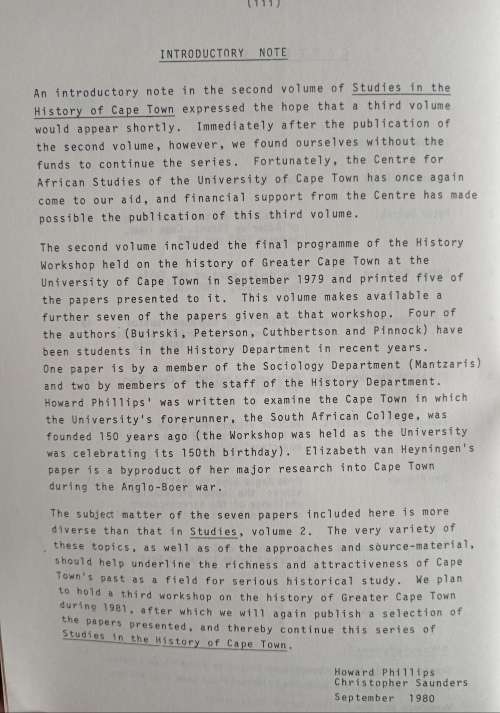 (iii)

INTRODUCTORY NOTE

An introductory note in the second volume of Studies in the History of Cape Town expressed the hope that a third volume would appear shortly. Immediately after the publication of the second volume, however, we found ourselves without the funds to continue the series. Fortunately, the Centre for African Studies of the University of Cape Town has once again come to our aid, and financial support from the Centre has made possible the publication of this third volume.

The second volume included the final programme of the History Workshop held on the history of Greater Cape Town at the University of Cape Town in September 1979 and printed five of the papers presented to it. This volume makes available a further seven of the papers given at that workshop. Four of the authors (Buirski, Peterson, Cuthbertson and Pinnock) have been students in the History Department in recent years. One paper is by a member of the Sociology Department (Mantzaris) and two by members of the staff of the History Department. Howard Phillips' was written to examine the Cape Town in which the University's forerunner, the South African College, was founded 150 years ago (the Workshop was held as the University was celebrating its 150th birthday). Elizabeth van Heyningen's paper is a byproduct of her major research into Cape Town during the Anglo-Boer war.

The subject matter of the seven papers included here is more diverse than that in Studies, volume 2. The very variety of these topics, as well as of the approaches and source-material, should help underline the richness and attractiveness of Cape Town's past as a field for serious historical study. We plan to hold a third workshop on the history of Greater Cape Town during 1981, after which we will again publish a selection of the papers presented, and thereby continue this series of Studies in the History of Cape Town.

Howard Phillips
Christopher Saunders
September 1980